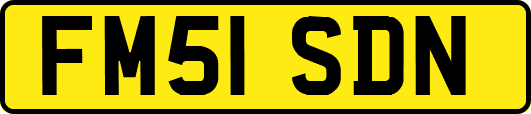 FM51 SDN